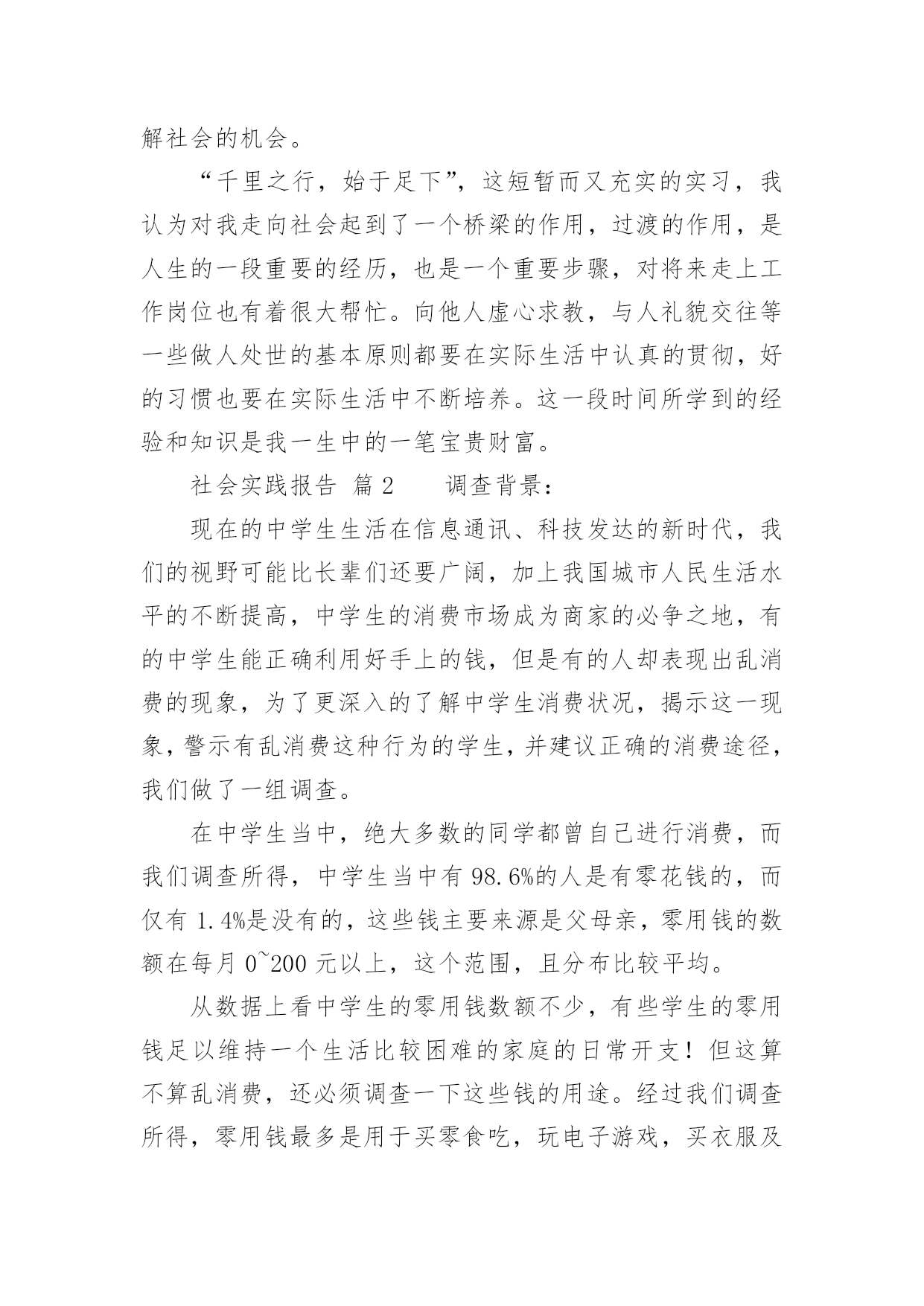 解社会的机会。

“千里之行，始于足下”，这短暂而又充实的实习，我认为对我走向社会起到了一个桥梁的作用，过渡的作用，是人生的一段重要的经历，也是一个重要步骤，对将来走上工作岗位也有着很大帮忙。向他人虚心求教，与人礼貌交往等一些做人处世的基本原则都要在实际生活中认真的贯彻，好的习惯也要在实际生活中不断培养。这一段时间所学到的经验和知识是我一生中的一笔宝贵财富。

社会实践报告 篇2　　调查背景：

现在的中学生生活在信息通讯、科技发达的新时代，我们的视野可能比长辈们还要广阔，加上我国城市人民生活水平的不断提高，中学生的消费市场成为商家的必争之地，有的中学生能正确利用好手上的钱，但是有的人却表现出乱消费的现象，为了更深入的了解中学生消费状况，揭示这一现象，警示有乱消费这种行为的学生，并建议正确的消费途径，我们做了一组调查。

在中学生当中，绝大多数的同学都曾自己进行消费，而我们调查所得，中学生当中有98.6%的人是有零花钱的，而仅有1.4%是没有的，这些钱主要来源是父母亲，零用钱的数额在每月0~200元以上，这个范围，且分布比较平均。

从数据上看中学生的零用钱数额不少，有些学生的零用钱足以维持一个生活比较困难的家庭的日常开支！但这算不算乱消费，还必须调查一下这些钱的用途。经过我们调查所得，零用钱最多是用于买零食吃，玩电子游戏，买衣服及